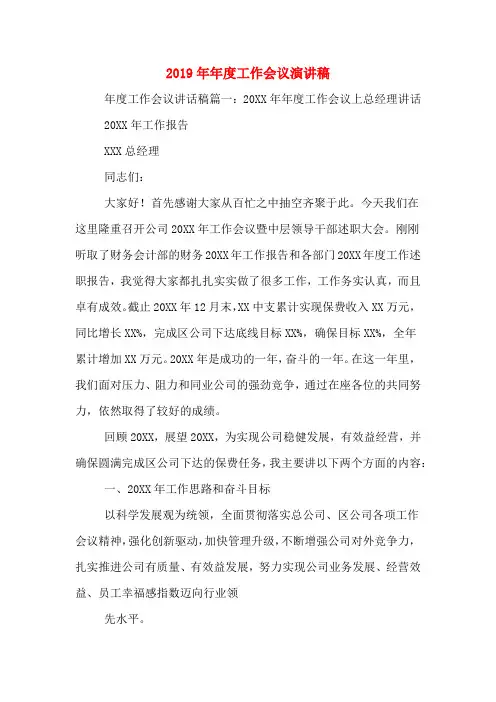 2019年年度工作会议演讲稿

年度工作会议讲话稿篇一：20XX年年度工作会议上总经理讲话

20XX年工作报告

XXX总经理

同志们：

大家好！首先感谢大家从百忙之中抽空齐聚于此。今天我们在这里隆重召开公司20XX年工作会议暨中层领导干部述职大会。刚刚听取了财务会计部的财务20XX年工作报告和各部门20XX年度工作述职报告，我觉得大家都扎扎实实做了很多工作，工作务实认真，而且卓有成效。截止20XX年12月末，XX中支累计实现保费收入XX万元，同比增长XX%，完成区公司下达底线目标XX%，确保目标XX%，全年累计增加XX万元。20XX年是成功的一年，奋斗的一年。在这一年里，我们面对压力、阻力和同业公司的强劲竞争，通过在座各位的共同努力，依然取得了较好的成绩。

回顾20XX，展望20XX，为实现公司稳健发展，有效益经营，并确保圆满完成区公司下达的保费任务，我主要讲以下两个方面的内容：

一、20XX年工作思路和奋斗目标

以科学发展观为统领，全面贯彻落实总公司、区公司各项工作会议精神，强化创新驱动，加快管理升级，不断增强公司对外竞争力，扎实推进公司有质量、有效益发展，努力实现公司业务发展、经营效益、员工幸福感指数迈向行业领

先水平。